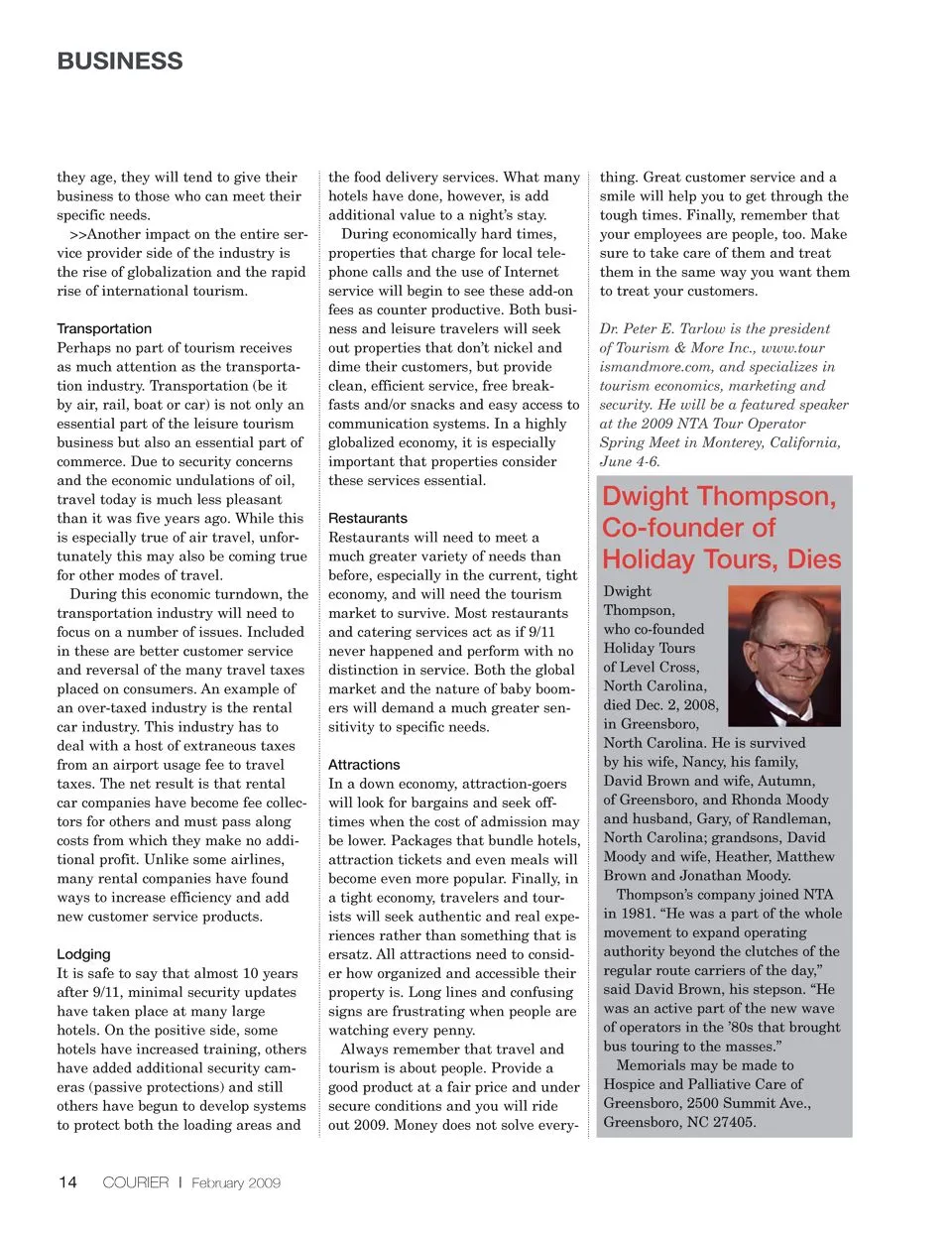 BUSINESS

they age, they will tend to give their business to those who can meet their specific needs.

>>Another impact on the entire service provider side of the industry is the rise of globalization and the rapid rise of international tourism.

Transportation
Perhaps no part of tourism receives as much attention as the transportation industry. Transportation (be it by air, rail, boat or car) is not only an essential part of the leisure tourism business but also an essential part of commerce. Due to security concerns and the economic undulations of oil, travel today is much less pleasant than it was five years ago. While this is especially true of air travel, unfortunately this may also be coming true for other modes of travel.

During this economic turndown, the transportation industry will need to focus on a number of issues. Included in these are better customer service and reversal of the many travel taxes placed on consumers. An example of an over-taxed industry is the rental car industry. This industry has to deal with a host of extraneous taxes from an airport usage fee to travel taxes. The net result is that rental car companies have become fee collectors for others and must pass along costs from which they make no additional profit. Unlike some airlines, many rental companies have found ways to increase efficiency and add new customer service products.

Lodging
It is safe to say that almost 10 years after 9/11, minimal security updates have taken place at many large hotels. On the positive side, some hotels have increased training, others have added additional security cameras (passive protections) and still others have begun to develop systems to protect both the loading areas and the food delivery services. What many hotels have done, however, is add additional value to a night's stay.

During economically hard times, properties that charge for local telephone calls and the use of Internet service will begin to see these add-on fees as counter productive. Both business and leisure travelers will seek out properties that don't nickel and dime their customers, but provide clean, efficient service, free breakfasts and/or snacks and easy access to communication systems. In a highly globalized economy, it is especially important that properties consider these services essential.

Restaurants
Restaurants will need to meet a much greater variety of needs than before, especially in the current, tight economy, and will need the tourism market to survive. Most restaurants and catering services act as if 9/11 never happened and perform with no distinction in service. Both the global market and the nature of baby boomers will demand a much greater sensitivity to specific needs.

Attractions
In a down economy, attraction-goers will look for bargains and seek off-times when the cost of admission may be lower. Packages that bundle hotels, attraction tickets and even meals will become even more popular. Finally, in a tight economy, travelers and tourists will seek authentic and real experiences rather than something that is ersatz. All attractions need to consider how organized and accessible their property is. Long lines and confusing signs are frustrating when people are watching every penny.

Always remember that travel and tourism is about people. Provide a good product at a fair price and under secure conditions and you will ride out 2009. Money does not solve everything. Great customer service and a smile will help you to get through the tough times. Finally, remember that your employees are people, too. Make sure to take care of them and treat them in the same way you want them to treat your customers.

Dr. Peter E. Tarlow is the president of Tourism & More Inc., www.tourismandmore.com, and specializes in tourism economics, marketing and security. He will be a featured speaker at the 2009 NTA Tour Operator Spring Meet in Monterey, California, June 4-6.

Dwight Thompson, Co-founder of Holiday Tours, Dies

Dwight Thompson, who co-founded Holiday Tours of Level Cross, North Carolina, died Dec. 2, 2008, in Greensboro, North Carolina. He is survived by his wife, Nancy, his family, David Brown and wife, Autumn, of Greensboro, and Rhonda Moody and husband, Gary, of Randleman, North Carolina; grandsons, David Moody and wife, Heather, Matthew Brown and Jonathan Moody.

Thompson's company joined NTA in 1981. "He was a part of the whole movement to expand operating authority beyond the clutches of the regular route carriers of the day," said David Brown, his stepson. "He was an active part of the new wave of operators in the '80s that brought bus touring to the masses."

Memorials may be made to Hospice and Palliative Care of Greensboro, 2500 Summit Ave., Greensboro, NC 27405.

14 COURIER | February 2009